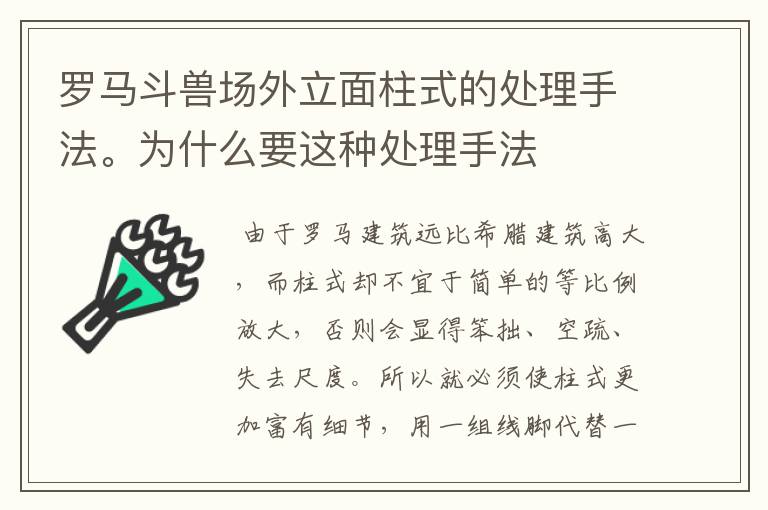 罗马斗兽场外立面柱式的处理手法。为什么要这种处理手法

由于罗马建筑远比希腊建筑高大，而柱式却不宜于简单的等比例放大，否则会显得笨拙、空疏、失去尺度。所以就必须使柱式更加富有细节，用一组线脚代替一